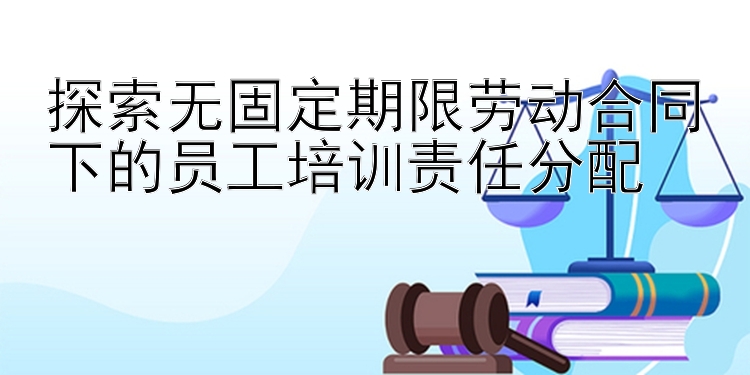 探索无固定期限劳动合同下的员工培训责任分配